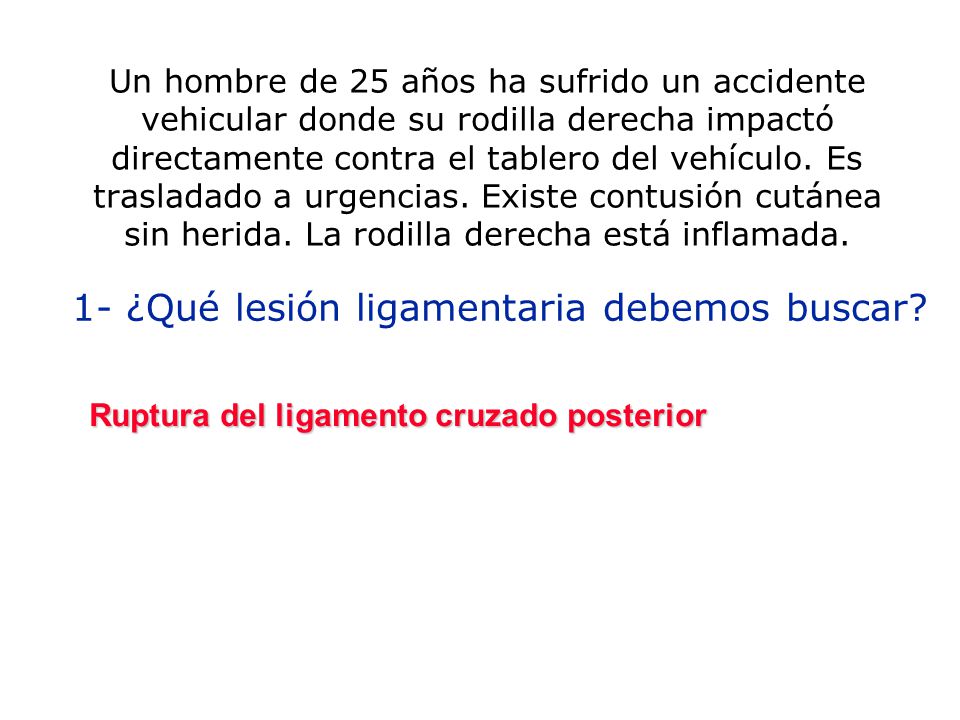 Un hombre de 25 años ha sufrido un accidente vehicular donde su rodilla derecha impactó directamente contra el tablero del vehículo. Es trasladado a urgencias. Existe contusión cutánea sin herida. La rodilla derecha está inflamada.

1- ¿Qué lesión ligamentaria debemos buscar?

Ruptura del ligamento cruzado posterior